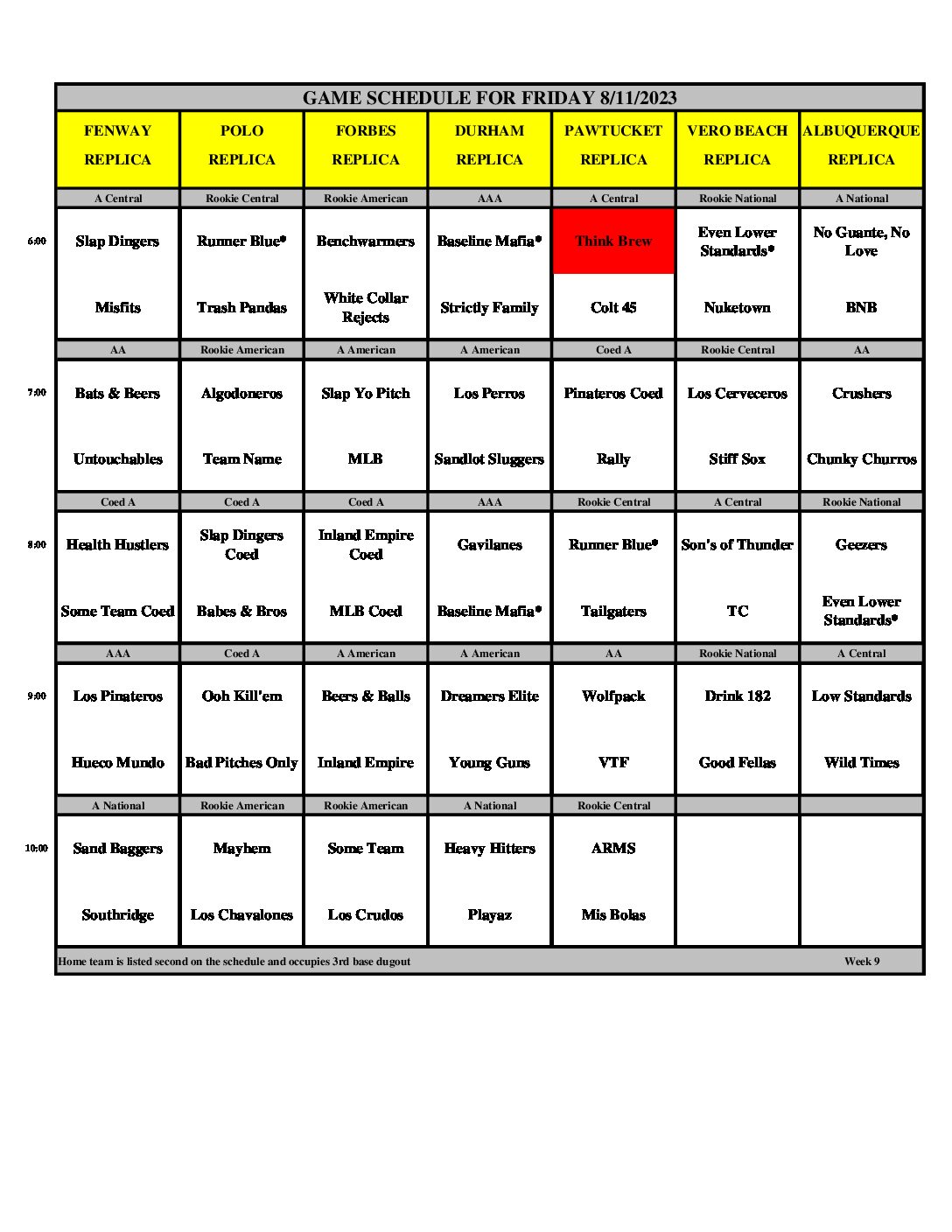 GAME SCHEDULE FOR FRIDAY 8/11/2023

| | FENWAY REPLICA | POLO REPLICA | FORBES REPLICA | DURHAM REPLICA | PAWTUCKET REPLICA | VERO BEACH REPLICA | ALBUQUERQUE REPLICA |
|---|---|---|---|---|---|---|---|
| | A Central | Rookie Central | Rookie American | AAA | A Central | Rookie National | A National |
| 6:00 | Slap Dingers | Runner Blue* | Benchwarmers | Baseline Mafia* | Think Brew | Even Lower Standards* | No Guante, No Love |
| | Misfits | Trash Pandas | White Collar Rejects | Strictly Family | Colt 45 | Nuketown | BNB |
| | AA | Rookie American | A American | A American | Coed A | Rookie Central | AA |
| 7:00 | Bats & Beers | Algodoneros | Slap Yo Pitch | Los Perros | Pinateros Coed | Los Cerveceros | Crushers |
| | Untouchables | Team Name | MLB | Sandlot Sluggers | Rally | Stiff Sox | Chunky Churros |
| | Coed A | Coed A | Coed A | AAA | Rookie Central | A Central | Rookie National |
| 8:00 | Health Hustlers | Slap Dingers Coed | Inland Empire Coed | Gavilanes | Runner Blue* | Son's of Thunder | Geezers |
| | Some Team Coed | Babes & Bros | MLB Coed | Baseline Mafia* | Tailgaters | TC | Even Lower Standards* |
| | AAA | Coed A | A American | A American | AA | Rookie National | A Central |
| 9:00 | Los Pinateros | Ooh Kill'em | Beers & Balls | Dreamers Elite | Wolfpack | Drink 182 | Low Standards |
| | Hueco Mundo | Bad Pitches Only | Inland Empire | Young Guns | VTF | Good Fellas | Wild Times |
| | A National | Rookie American | Rookie American | A National | Rookie Central | | |
| 10:00 | Sand Baggers | Mayhem | Some Team | Heavy Hitters | ARMS | | |
| | Southridge | Los Chavalones | Los Crudos | Playaz | Mis Bolas | | |

Home team is listed second on the schedule and occupies 3rd base dugout Week 9